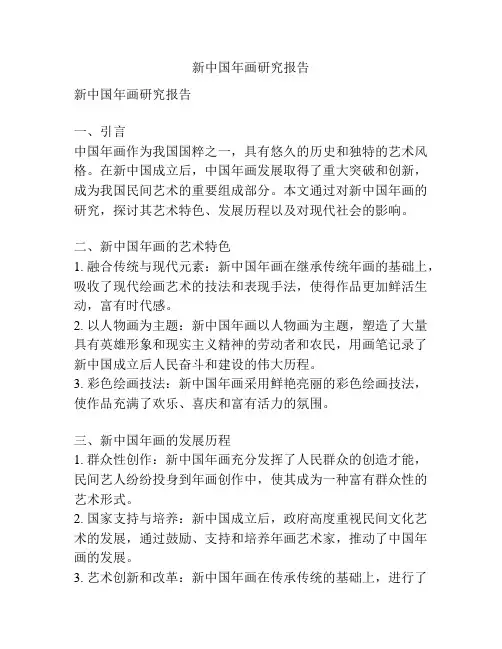 新中国年画研究报告

新中国年画研究报告

一、引言
中国年画作为我国国粹之一，具有悠久的历史和独特的艺术风格。在新中国成立后，中国年画发展取得了重大突破和创新，成为我国民间艺术的重要组成部分。本文通过对新中国年画的研究，探讨其艺术特色、发展历程以及对现代社会的影响。

二、新中国年画的艺术特色
1. 融合传统与现代元素：新中国年画在继承传统年画的基础上，吸收了现代绘画艺术的技法和表现手法，使得作品更加鲜活生动，富有时代感。
2. 以人物画为主题：新中国年画以人物画为主题，塑造了大量具有英雄形象和现实主义精神的劳动者和农民，用画笔记录了新中国成立后人民奋斗和建设的伟大历程。
3. 彩色绘画技法：新中国年画采用鲜艳亮丽的彩色绘画技法，使作品充满了欢乐、喜庆和富有活力的氛围。

三、新中国年画的发展历程
1. 群众性创作：新中国年画充分发挥了人民群众的创造才能，民间艺人纷纷投身到年画创作中，使其成为一种富有群众性的艺术形式。
2. 国家支持与培养：新中国成立后，政府高度重视民间文化艺术的发展，通过鼓励、支持和培养年画艺术家，推动了中国年画的发展。
3. 艺术创新和改革：新中国年画在传承传统的基础上，进行了